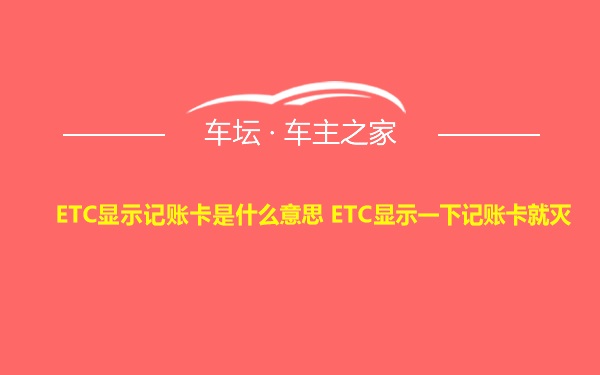 车坛 · 车主之家

ETC显示记账卡是什么意思 ETC显示一下记账卡就灭